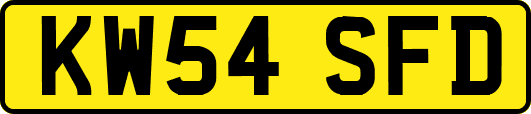 KW54 SFD